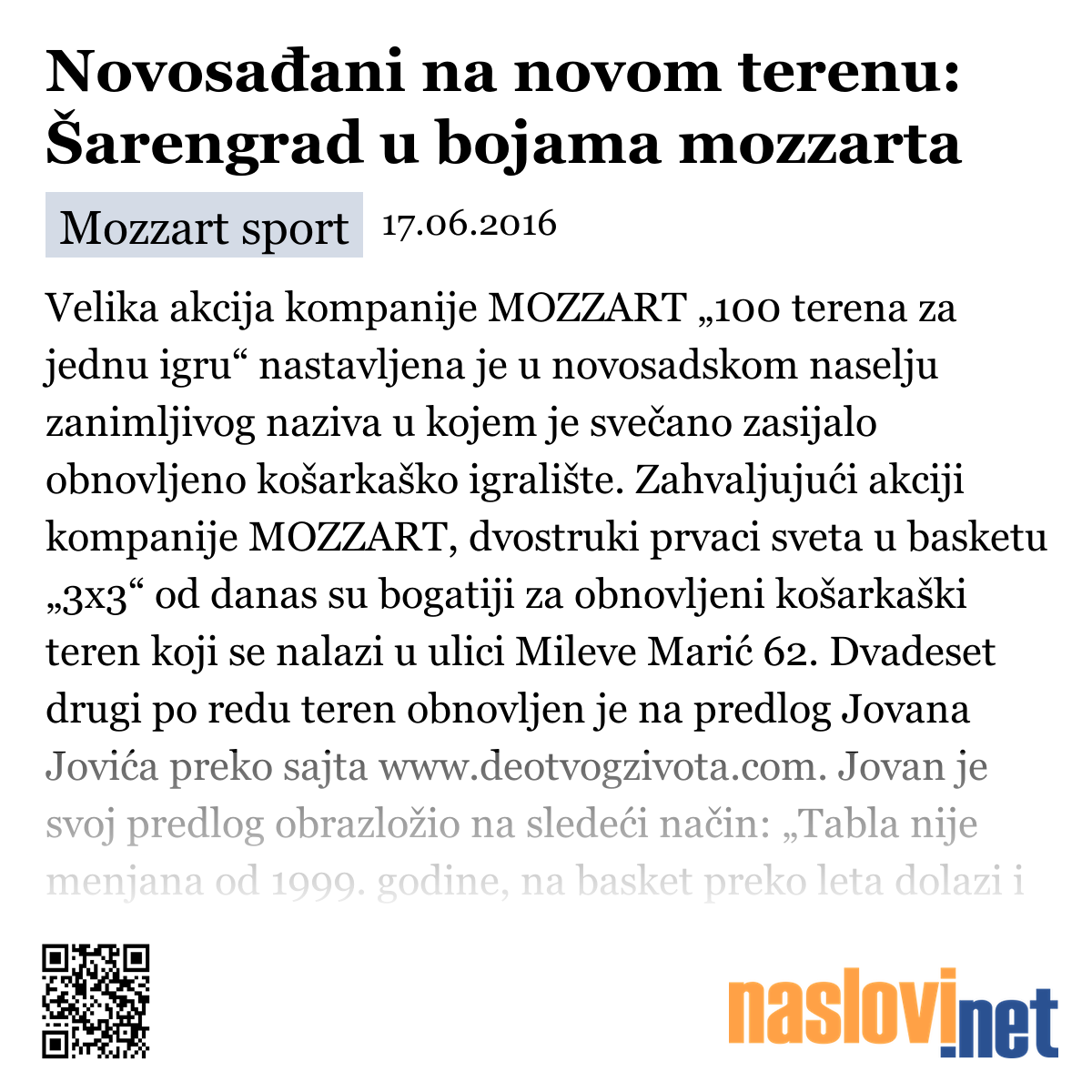 Novosađani na novom terenu: Šarengrad u bojama mozzarta

Mozzart sport 17.06.2016

Velika akcija kompanije MOZZART „100 terena za jednu igru“ nastavljena je u novosadskom naselju zanimljivog naziva u kojem je svečano zasijalo obnovljeno košarkaško igralište. Zahvaljujući akciji kompanije MOZZART, dvostruki prvaci sveta u basketu „3x3“ od danas su bogatiji za obnovljeni košarkaški teren koji se nalazi u ulici Mileve Marić 62. Dvadeset drugi po redu teren obnovljen je na predlog Jovana Jovića preko sajta www.deotvogzivota.com. Jovan je svoj predlog obrazložio na sledeći način: „Tabla nije menjana od 1999. godine, na basket preko leta dolazi i

naslovi.net